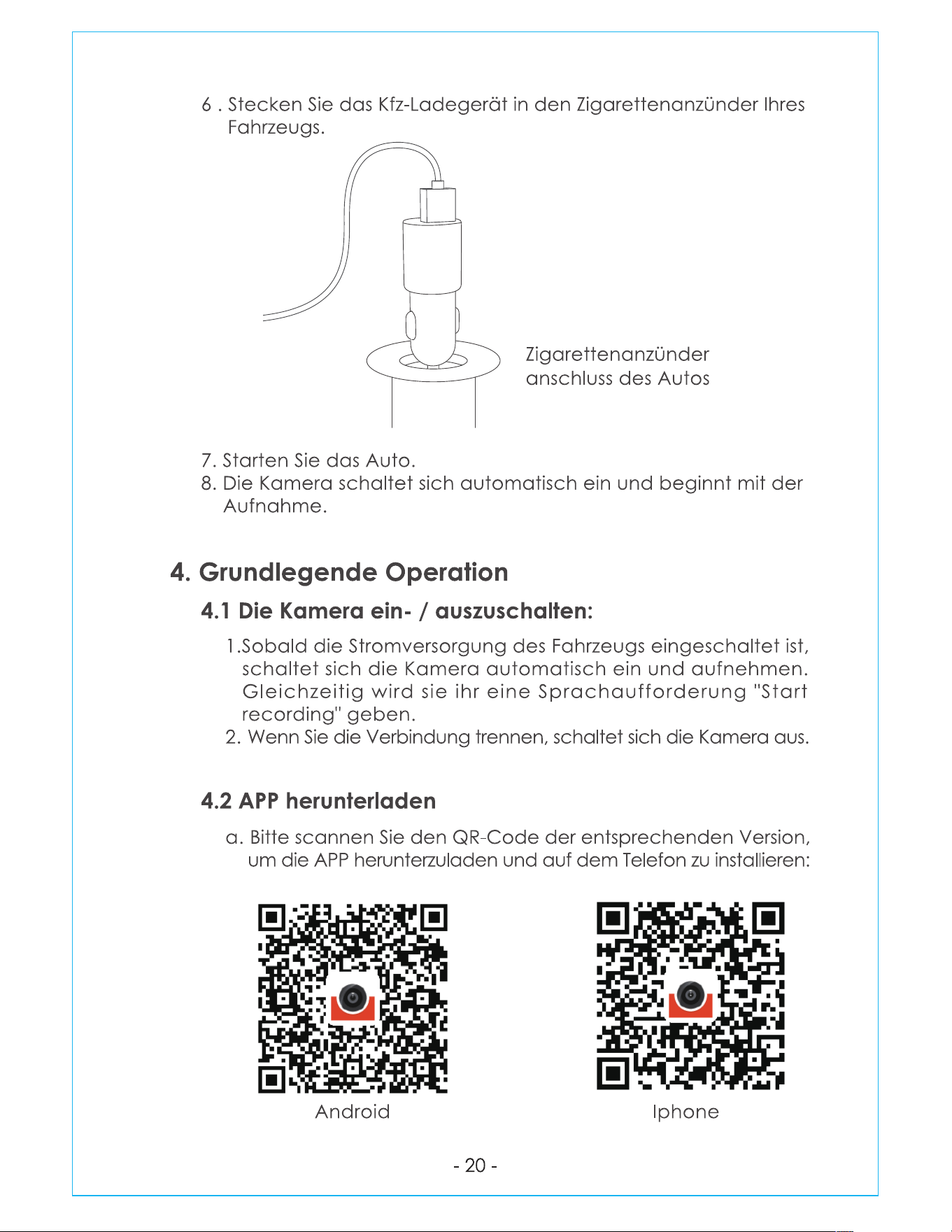 6 . Stecken Sie das Kfz-Ladegerät in den Zigarettenanzünder Ihres Fahrzeugs.

Zigarettenanzünder
anschluss des Autos

7. Starten Sie das Auto.
8. Die Kamera schaltet sich automatisch ein und beginnt mit der Aufnahme.

4. Grundlegende Operation

4.1 Die Kamera ein- / auszuschalten:

1.Sobald die Stromversorgung des Fahrzeugs eingeschaltet ist, schaltet sich die Kamera automatisch ein und aufnehmen. Gleichzeitig wird sie ihr eine Sprachaufforderung "Start recording" geben.
2. Wenn Sie die Verbindung trennen, schaltet sich die Kamera aus.

4.2 APP herunterladen

a. Bitte scannen Sie den QR-Code der entsprechenden Version, um die APP herunterzuladen und auf dem Telefon zu installieren:

Android

Iphone

- 20 -